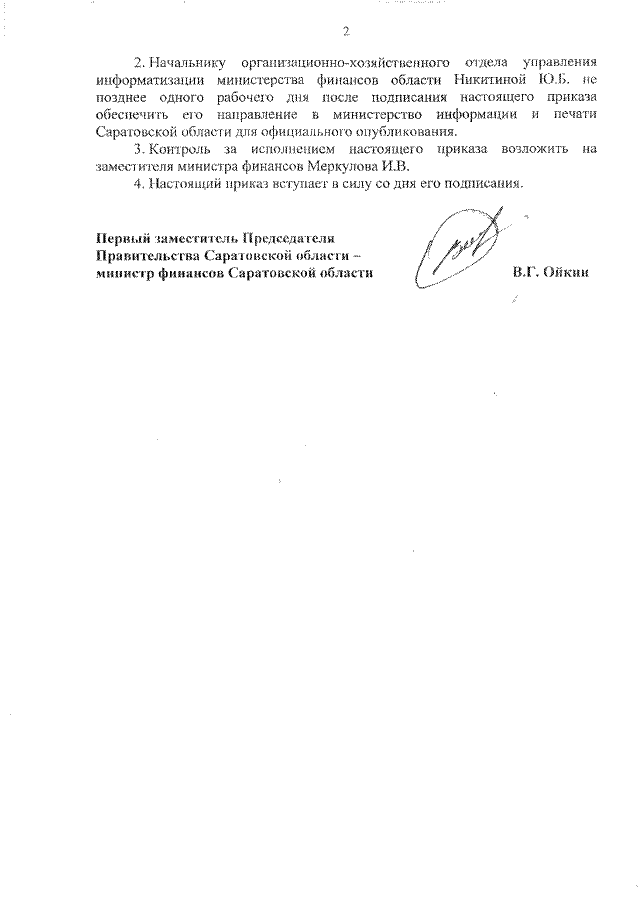 2

2. Начальнику организационно-хозяйственного отдела управления информатизации министерства финансов области Никитиной Ю.Б. не позднее одного рабочего дня после подписания настоящего приказа обеспечить его направление в министерство информации и печати Саратовской области для официального опубликования.

3. Контроль за исполнением настоящего приказа возложить на заместителя министра финансов Меркулова И.В.

4. Настоящий приказ вступает в силу со дня его подписания.

Первый заместитель Председателя Правительства Саратовской области – министр финансов Саратовской области

В.Г. Ойкин